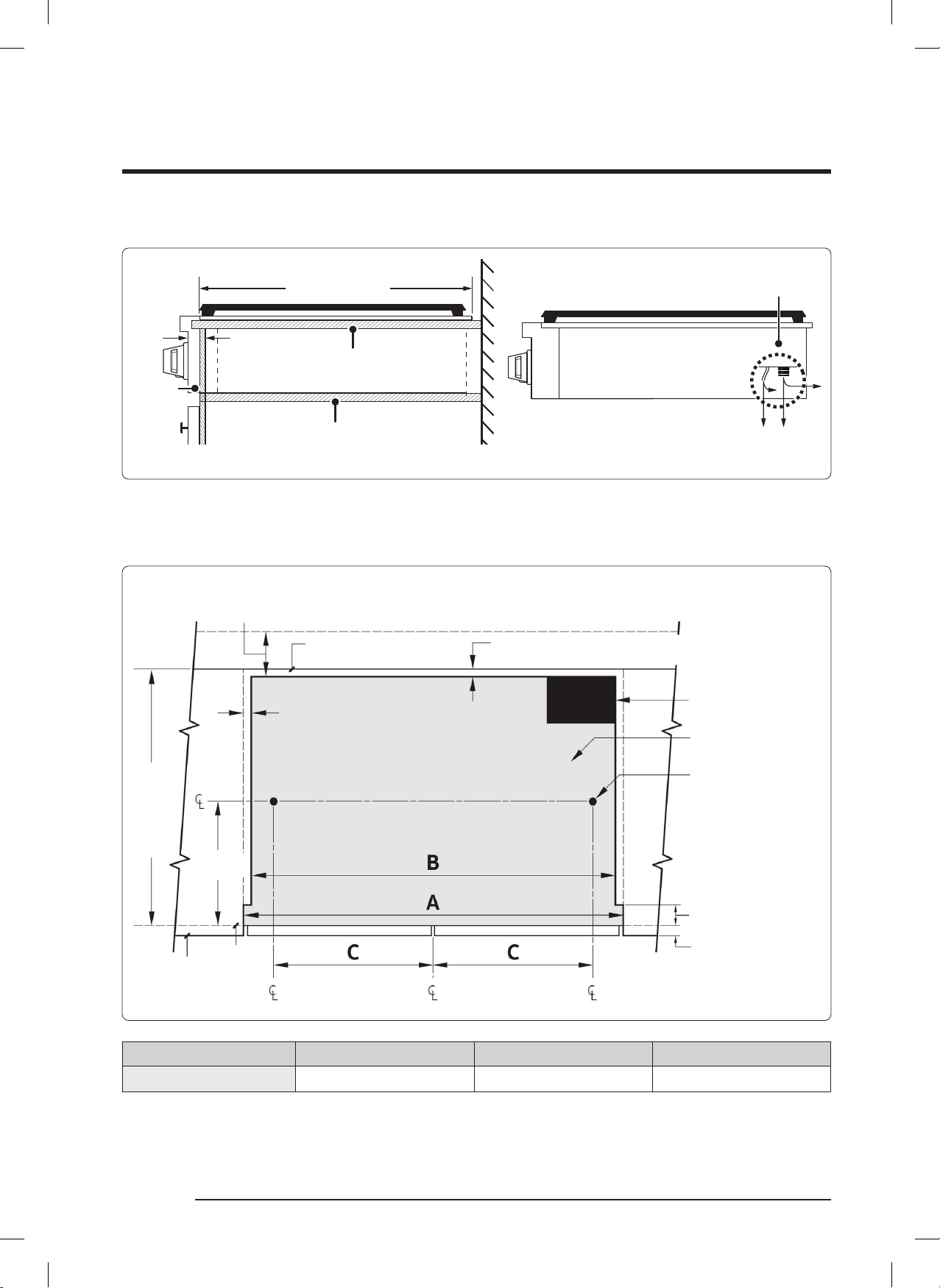 B

A

C

C